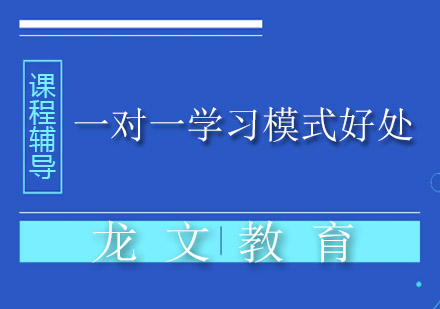 课程辅导

一对一学习模式好处

龙文|教育